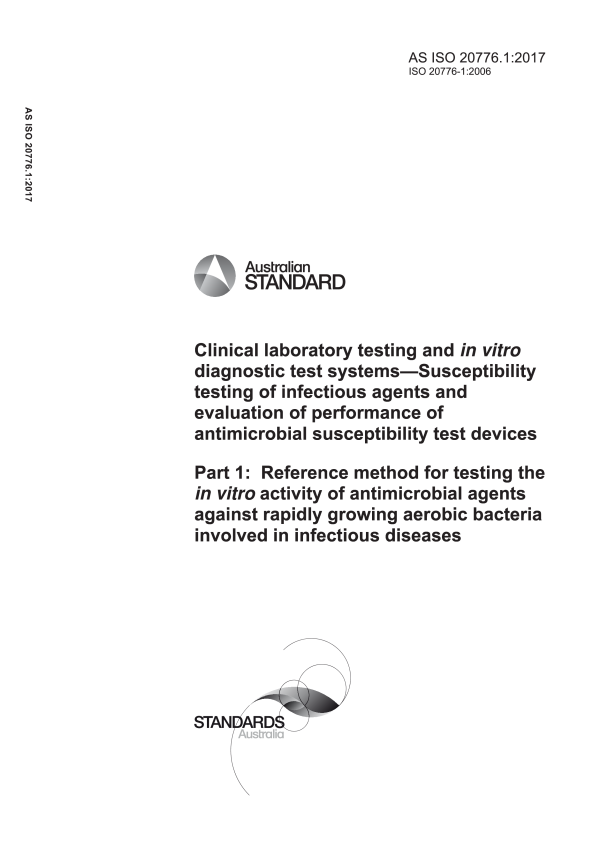 AS ISO 20776.1:2017
ISO 20776-1:2006

AS ISO 20776.1:2017

Australian
STANDARD

Clinical laboratory testing and in vitro diagnostic test systems—Susceptibility testing of infectious agents and evaluation of performance of antimicrobial susceptibility test devices

Part 1: Reference method for testing the in vitro activity of antimicrobial agents against rapidly growing aerobic bacteria involved in infectious diseases

STANDARDS
Australia